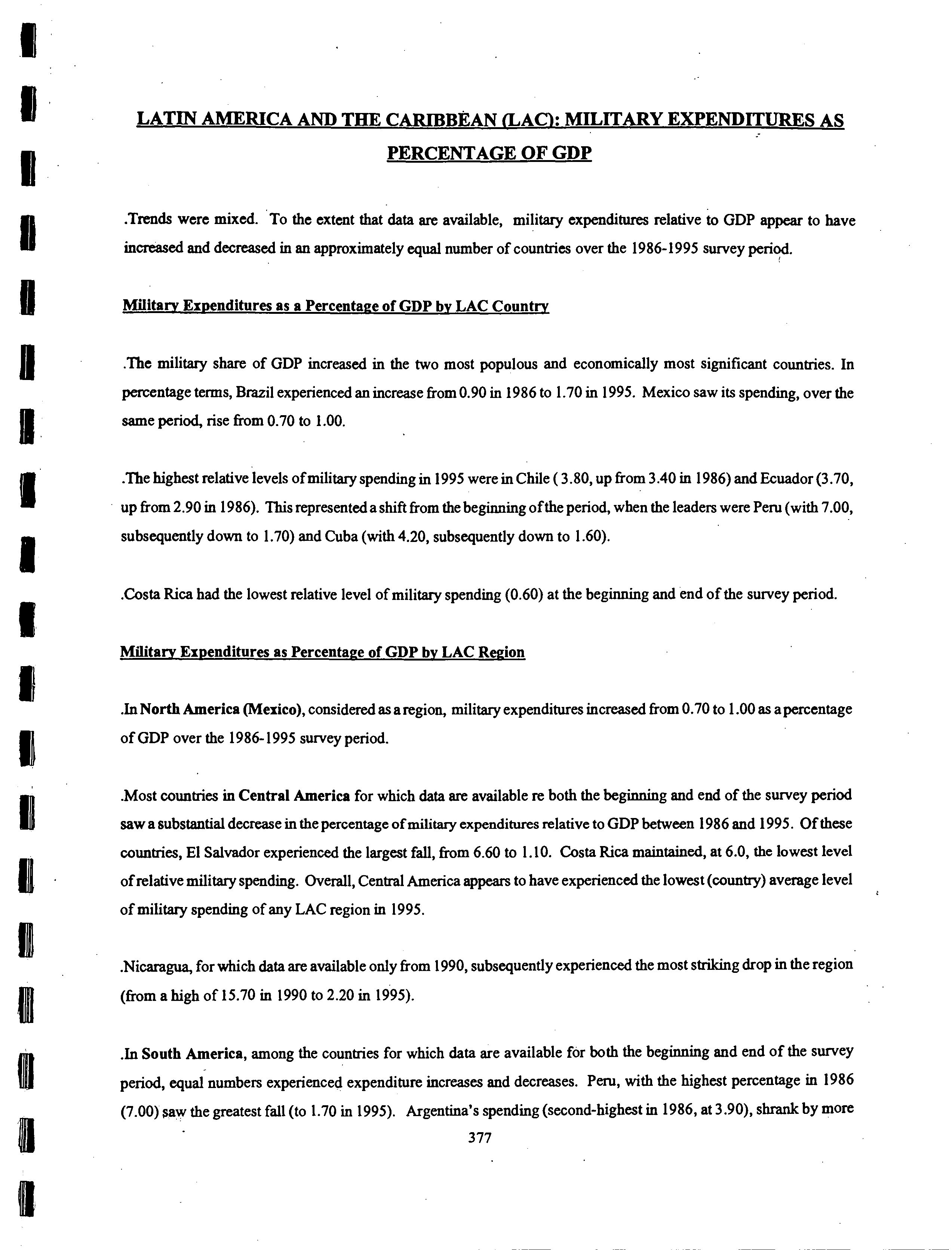 LATIN AMERICA AND THE CARIBBEAN (LAC): MILITARY EXPENDITURES AS PERCENTAGE OF GDP

.Trends were mixed. To the extent that data are available, military expenditures relative to GDP appear to have increased and decreased in an approximately equal number of countries over the 1986-1995 survey period.

Military Expenditures as a Percentage of GDP by LAC Country

.The military share of GDP increased in the two most populous and economically most significant countries. In percentage terms, Brazil experienced an increase from 0.90 in 1986 to 1.70 in 1995. Mexico saw its spending, over the same period, rise from 0.70 to 1.00.

.The highest relative levels of military spending in 1995 were in Chile ( 3.80, up from 3.40 in 1986) and Ecuador (3.70, up from 2.90 in 1986). This represented a shift from the beginning of the period, when the leaders were Peru (with 7.00, subsequently down to 1.70) and Cuba (with 4.20, subsequently down to 1.60).

.Costa Rica had the lowest relative level of military spending (0.60) at the beginning and end of the survey period.

Military Expenditures as Percentage of GDP by LAC Region

.In North America (Mexico), considered as a region, military expenditures increased from 0.70 to 1.00 as a percentage of GDP over the 1986-1995 survey period.

.Most countries in Central America for which data are available re both the beginning and end of the survey period saw a substantial decrease in the percentage of military expenditures relative to GDP between 1986 and 1995. Of these countries, El Salvador experienced the largest fall, from 6.60 to 1.10. Costa Rica maintained, at 6.0, the lowest level of relative military spending. Overall, Central America appears to have experienced the lowest (country) average level of military spending of any LAC region in 1995.

.Nicaragua, for which data are available only from 1990, subsequently experienced the most striking drop in the region (from a high of 15.70 in 1990 to 2.20 in 1995).

.In South America, among the countries for which data are available for both the beginning and end of the survey period, equal numbers experienced expenditure increases and decreases. Peru, with the highest percentage in 1986 (7.00) saw the greatest fall (to 1.70 in 1995). Argentina's spending (second-highest in 1986, at 3.90), shrank by more

377